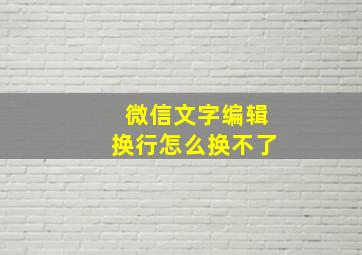 微信文字编辑
换行怎么换不了